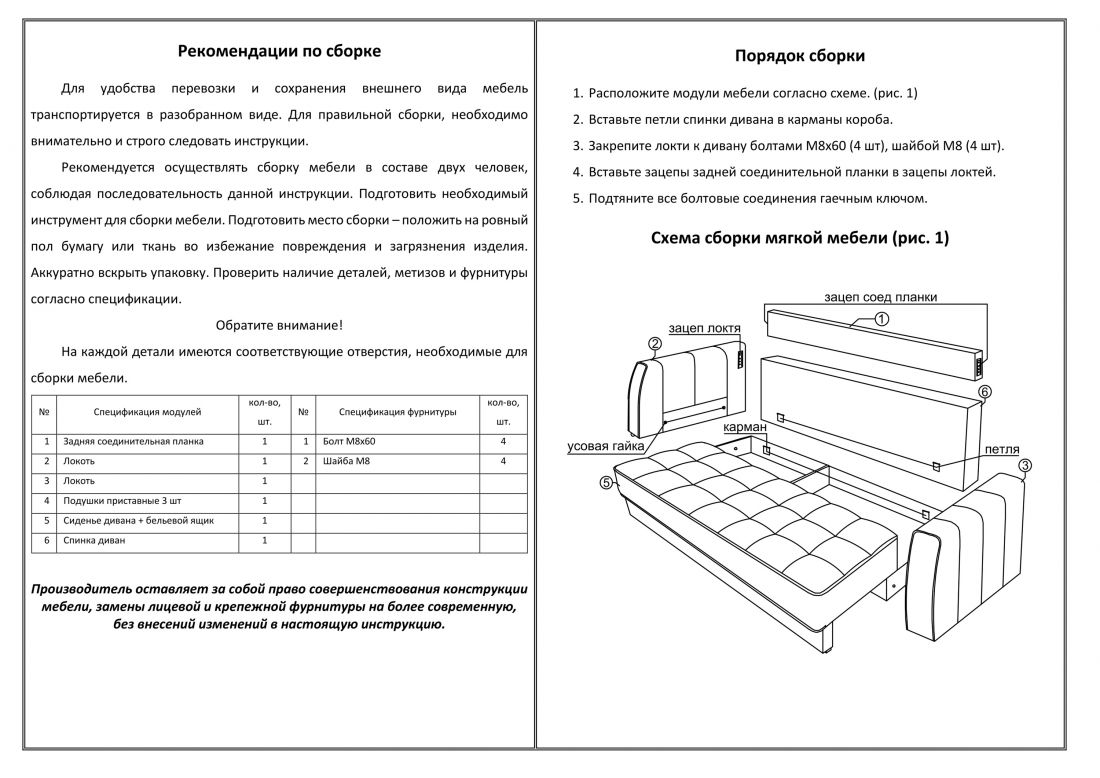 Рекомендации по сборке

Для удобства перевозки и сохранения внешнего вида мебель транспортируется в разобранном виде. Для правильной сборки, необходимо внимательно и строго следовать инструкции.

Рекомендуется осуществлять сборку мебели в составе двух человек, соблюдая последовательность данной инструкции. Подготовить необходимый инструмент для сборки мебели. Подготовить место сборки – положить на ровный пол бумагу или ткань во избежание повреждения и загрязнения изделия. Аккуратно вскрыть упаковку. Проверить наличие деталей, метизов и фурнитуры согласно спецификации.

Обратите внимание!

На каждой детали имеются соответствующие отверстия, необходимые для сборки мебели.

| № | Спецификация модулей | кол-во, шт. | № | Спецификация фурнитуры | кол-во, шт. |
|---|---|---|---|---|---|
| 1 | Задняя соединительная планка | 1 | 1 | Болт М8х60 | 4 |
| 2 | Локоть | 1 | 2 | Шайба М8 | 4 |
| 3 | Локоть | 1 | | | |
| 4 | Подушки приставные 3 шт | 1 | | | |
| 5 | Сиденье дивана + бельевой ящик | 1 | | | |
| 6 | Спинка диван | 1 | | | |

Производитель оставляет за собой право совершенствования конструкции мебели, замены лицевой и крепежной фурнитуры на более современную, без внесений изменений в настоящую инструкцию.

Порядок сборки

1. Расположите модули мебели согласно схеме. (рис. 1)
2. Вставьте петли спинки дивана в карманы короба.
3. Закрепите локти к дивану болтами М8х60 (4 шт), шайбой М8 (4 шт).
4. Вставьте зацепы задней соединительной планки в зацепы локтей.
5. Подтяните все болтовые соединения гаечным ключом.

Схема сборки мягкой мебели (рис. 1)

зацеп соед планки
1
зацеп локтя
2
6
карман
усовая гайка
петля
3
5